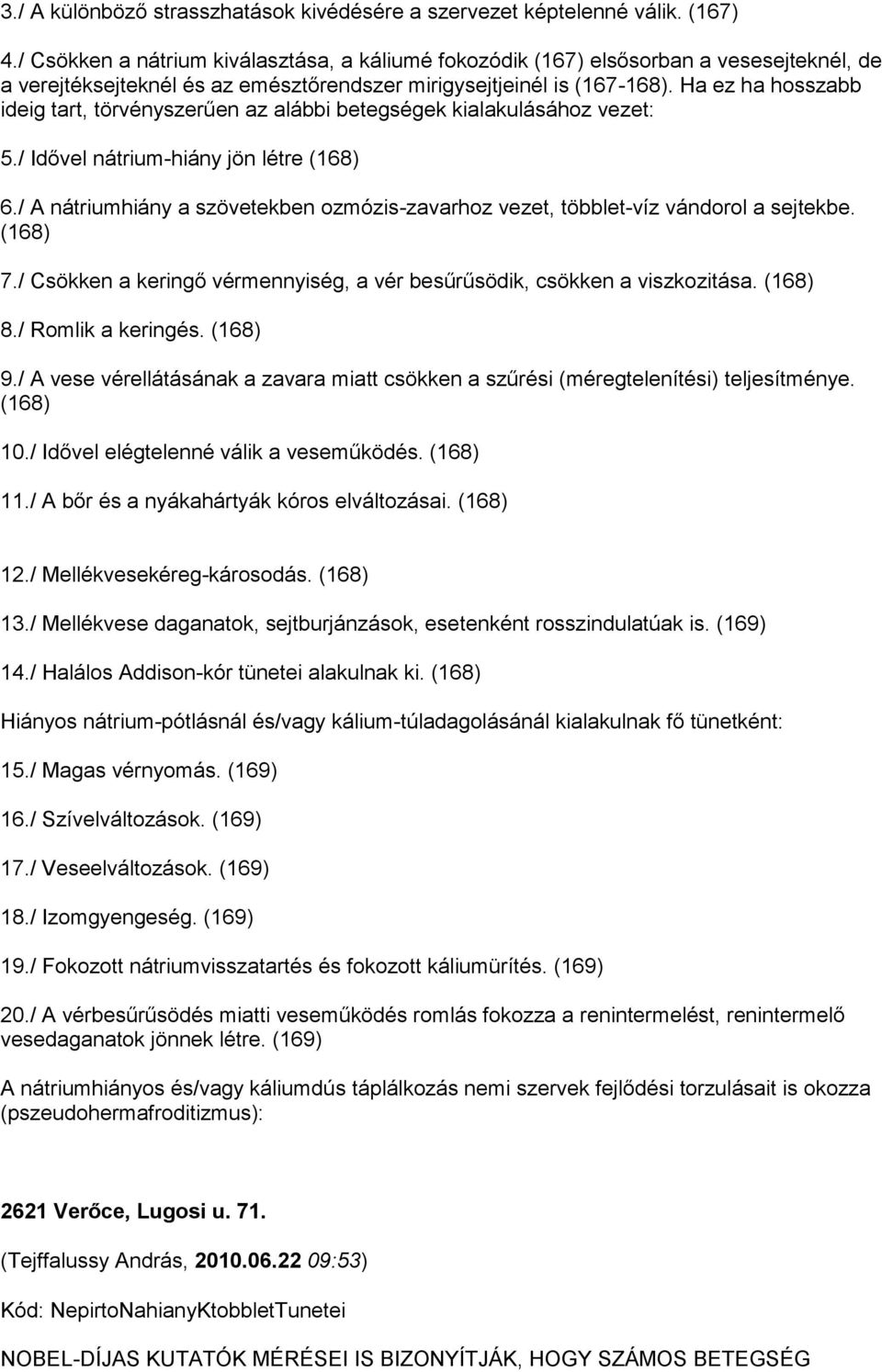 3./ A különböző strasszhatások kivédésére a szervezet képtelenné válik. (167)

4./ Csökken a nátrium kiválasztása, a káliumé fokozódik (167) elsősorban a vesesejteknél, de a verejtéksejteknél és az emésztőrendszer mirigysejtjeinél is (167-168). Ha ez ha hosszabb ideig tart, törvényszerűen az alábbi betegségek kialakulásához vezet:

5./ Idővel nátrium-hiány jön létre (168)

6./ A nátriumhiány a szövetekben ozmózis-zavarhoz vezet, többlet-víz vándorol a sejtekbe. (168)

7./ Csökken a keringő vérmennyiség, a vér besűrűsödik, csökken a viszkozitása. (168)

8./ Romlik a keringés. (168)

9./ A vese vérellátásának a zavara miatt csökken a szűrési (méregtelenítési) teljesítménye. (168)

10./ Idővel elégtelenné válik a veseműködés. (168)

11./ A bőr és a nyákahártyák kóros elváltozásai. (168)

12./ Mellékvesekéreg-károsodás. (168)

13./ Mellékvese daganatok, sejtburjánzások, esetenként rosszindulatúak is. (169)

14./ Halálos Addison-kór tünetei alakulnak ki. (168)

Hiányos nátrium-pótlásnál és/vagy kálium-túladagolásánál kialakulnak fő tünetként:

15./ Magas vérnyomás. (169)

16./ Szívelváltozások. (169)

17./ Veseelváltozások. (169)

18./ Izomgyengeség. (169)

19./ Fokozott nátriumvisszatartés és fokozott káliumürítés. (169)

20./ A vérbesűrűsödés miatti veseműködés romlás fokozza a renintermelést, renintermelő vesedaganatok jönnek létre. (169)

A nátriumhiányos és/vagy káliumdús táplálkozás nemi szervek fejlődési torzulásait is okozza (pszeudohermafroditizmus):

2621 Verőce, Lugosi u. 71.

(Tejffalussy András, 2010.06.22 09:53)

Kód: NepirtoNahianyKtobbletTunetei

NOBEL-DÍJAS KUTATÓK MÉRÉSEI IS BIZONYÍTJÁK, HOGY SZÁMOS BETEGSÉG